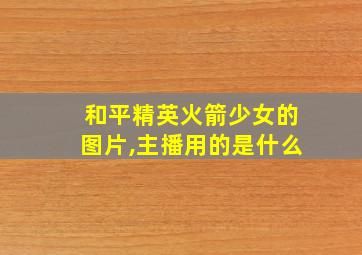 和平精英火箭少女的图片,主播用的是什么